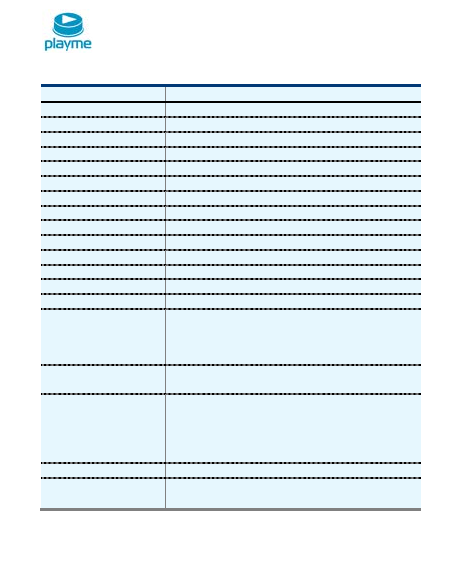 playme